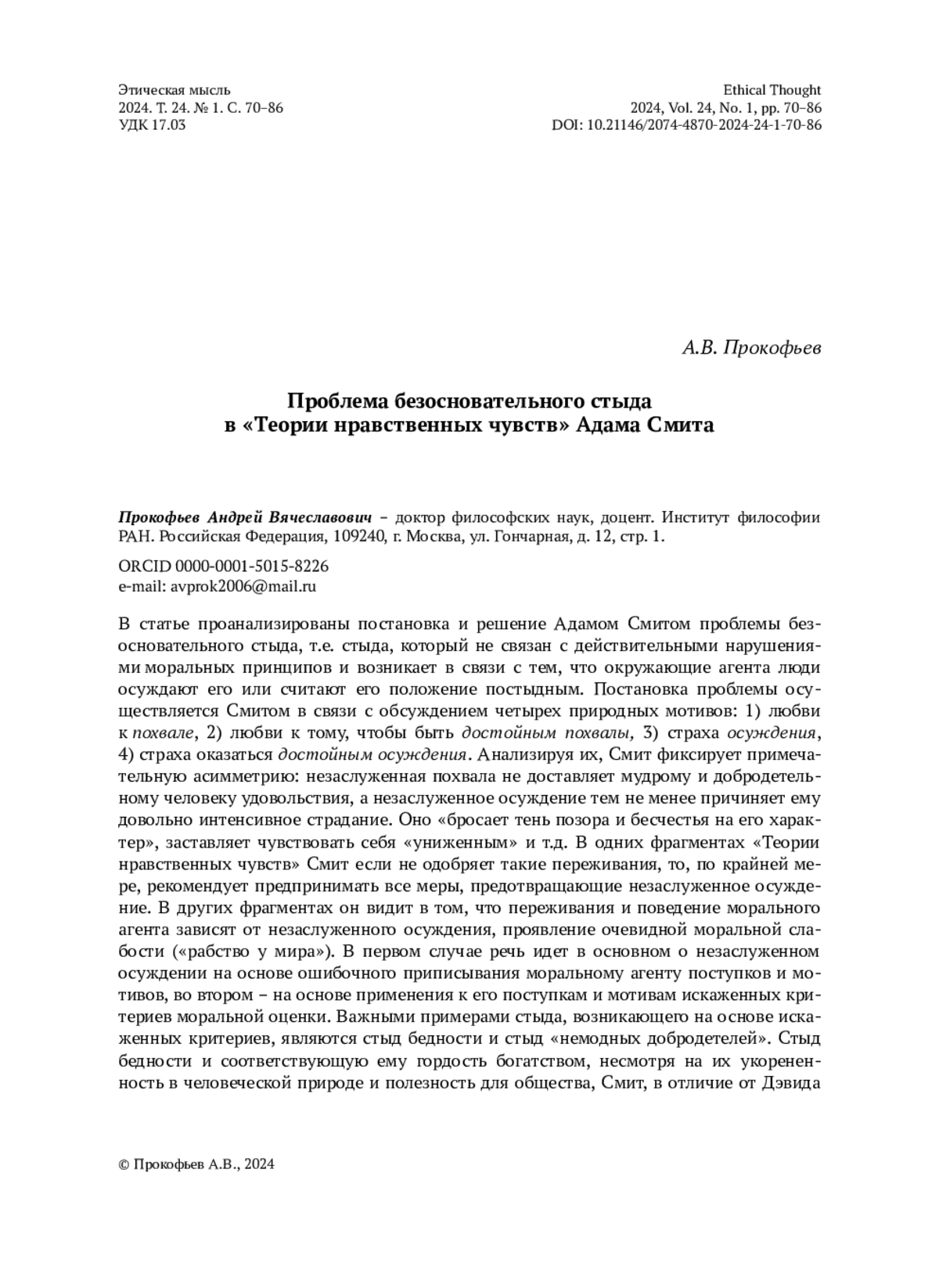 Этическая мысль
2024. Т. 24. № 1. С. 70–86
УДК 17.03

Ethical Thought
2024, Vol. 24, No. 1, pp. 70–86
DOI: 10.21146/2074-4870-2024-24-1-70-86

А.В. Прокофьев

Проблема безосновательного стыда в «Теории нравственных чувств» Адама Смита

Прокофьев Андрей Вячеславович – доктор философских наук, доцент. Институт философии РАН. Российская Федерация, 109240, г. Москва, ул. Гончарная, д. 12, стр. 1.

ORCID 0000-0001-5015-8226
e-mail: avprok2006@mail.ru

В статье проанализированы постановка и решение Адамом Смитом проблемы безосновательного стыда, т.е. стыда, который не связан с действительными нарушениями моральных принципов и возникает в связи с тем, что окружающие агента люди осуждают его или считают его положение постыдным. Постановка проблемы осуществляется Смитом в связи с обсуждением четырех природных мотивов: 1) любви к похвале, 2) любви к тому, чтобы быть достойным похвалы, 3) страха осуждения, 4) страха оказаться достойным осуждения. Анализируя их, Смит фиксирует примечательную асимметрию: незаслуженная похвала не доставляет мудрому и добродетельному человеку удовольствия, а незаслуженное осуждение тем не менее причиняет ему довольно интенсивное страдание. Оно «бросает тень позора и бесчестья на его характер», заставляет чувствовать себя «униженным» и т.д. В одних фрагментах «Теории нравственных чувств» Смит если не одобряет такие переживания, то, по крайней мере, рекомендует предпринимать все меры, предотвращающие незаслуженное осуждение. В других фрагментах он видит в том, что переживания и поведение морального агента зависят от незаслуженного осуждения, проявление очевидной моральной слабости («рабство у мира»). В первом случае речь идет в основном о незаслуженном осуждении на основе ошибочного приписывания моральному агенту поступков и мотивов, во втором – на основе применения к его поступкам и мотивам искаженных критериев моральной оценки. Важными примерами стыда, возникающего на основе искаженных критериев, являются стыд бедности и стыд «немодных добродетелей». Стыд бедности и соответствующую ему гордость богатством, несмотря на их укорененность в человеческой природе и полезность для общества, Смит, в отличие от Дэвида

© Прокофьев А.В., 2024